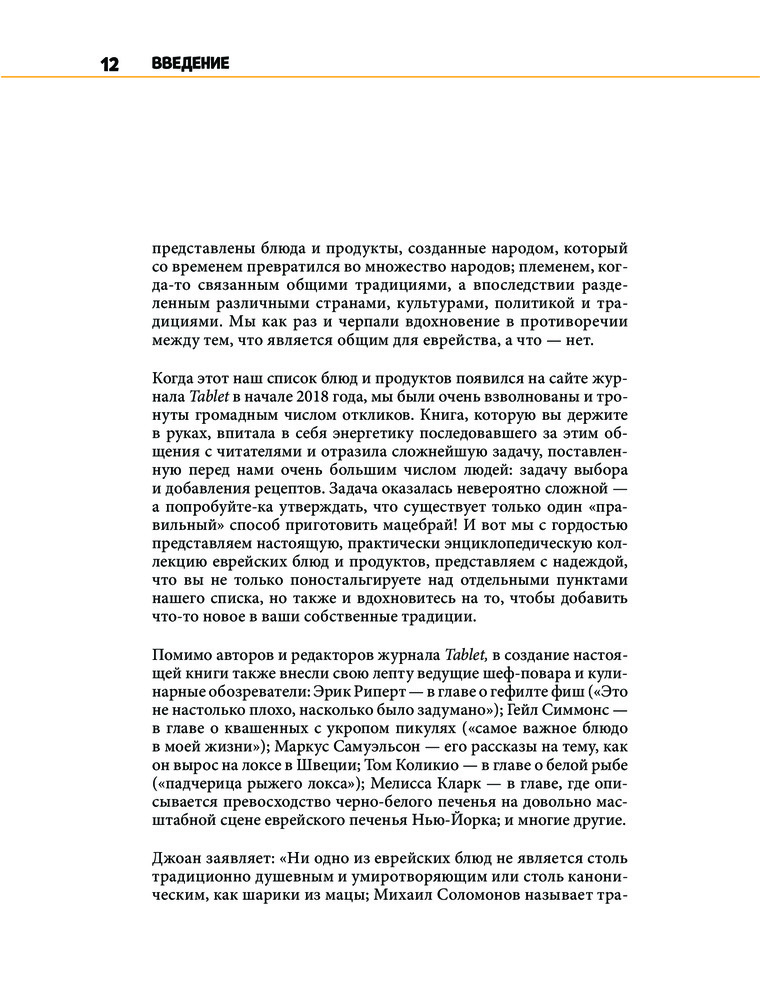 12 ВВЕДЕНИЕ

представлены блюда и продукты, созданные народом, который со временем превратился во множество народов; племенем, когда-то связанным общими традициями, а впоследствии разделенным различными странами, культурами, политикой и традициями. Мы как раз и черпали вдохновение в противоречии между тем, что является общим для еврейства, а что — нет.

Когда этот наш список блюд и продуктов появился на сайте журнала Tablet в начале 2018 года, мы были очень взволнованы и тронуты громадным числом откликов. Книга, которую вы держите в руках, впитала в себя энергетику последовавшего за этим общения с читателями и отразила сложнейшую задачу, поставленную перед нами очень большим числом людей: задачу выбора и добавления рецептов. Задача оказалась невероятно сложной — а попробуйте-ка утверждать, что существует только один «правильный» способ приготовить мацебрай! И вот мы с гордостью представляем настоящую, практически энциклопедическую коллекцию еврейских блюд и продуктов, представляем с надеждой, что вы не только поностальгируете над отдельными пунктами нашего списка, но также и вдохновитесь на то, чтобы добавить что-то новое в ваши собственные традиции.

Помимо авторов и редакторов журнала Tablet, в создание настоящей книги также внесли свою лепту ведущие шеф-повара и кулинарные обозреватели: Эрик Риперт — в главе о гефилте фиш («Это не настолько плохо, насколько было задумано»); Гейл Симмонс — в главе о квашенных с укропом пикулях («самое важное блюдо в моей жизни»); Маркус Самуэльсон — его рассказы на тему, как он вырос на локсе в Швеции; Том Коликио — в главе о белой рыбе («падчерица рыжего локса»); Мелисса Кларк — в главе, где описывается превосходство черно-белого печенья на довольно масштабной сцене еврейского печенья Нью-Йорка; и многие другие.

Джоан заявляет: «Ни одно из еврейских блюд не является столь традиционно душевным и умиротворяющим или столь каноническим, как шарики из мацы; Михаил Соломонов называет тра-